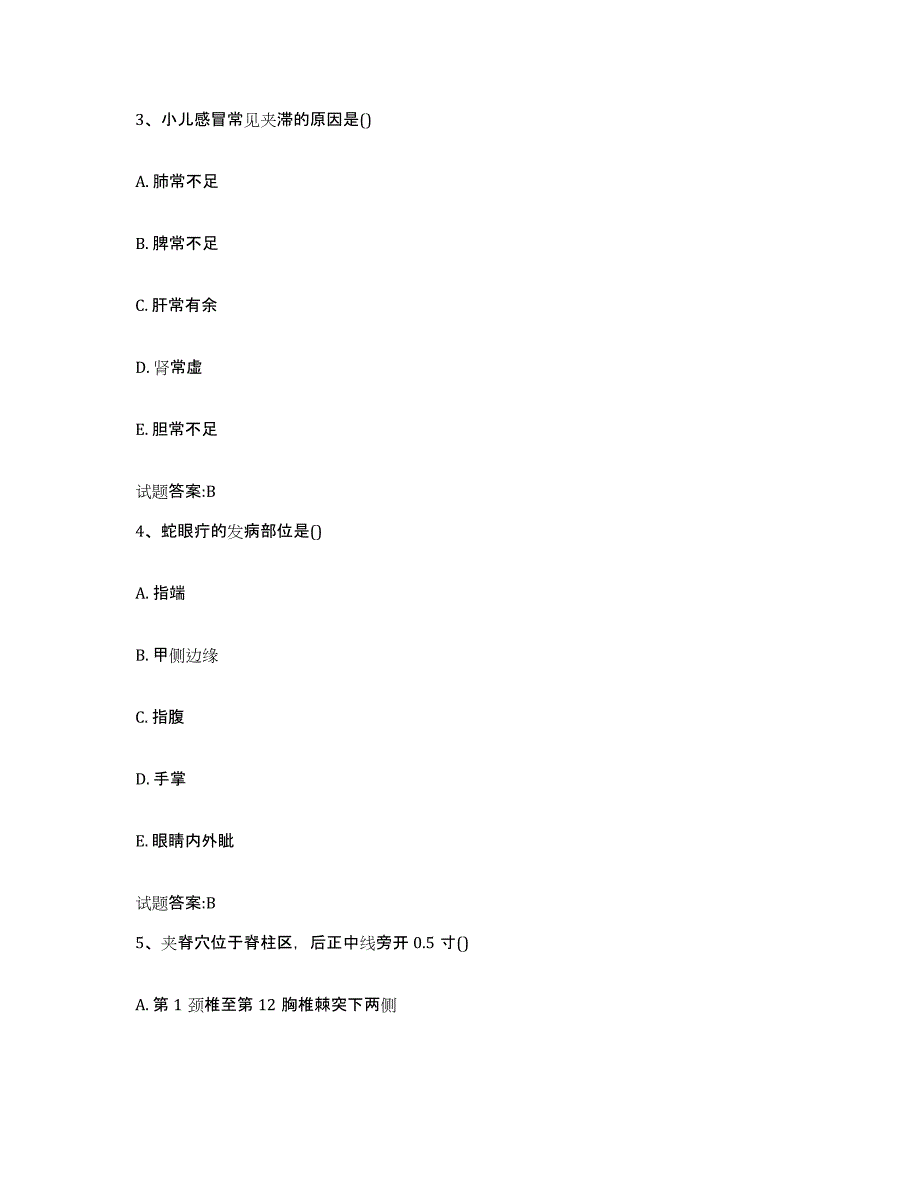 3、小儿感冒常见夹滞的原因是()

A. 肺常不足

B. 脾常不足

C. 肝常有余

D. 肾常虚

E. 胆常不足

试题答案:B

4、蛇眼疔的发病部位是()

A. 指端

B. 甲侧边缘

C. 指腹

D. 手掌

E. 眼睛内外眦

试题答案:B

5、夹脊穴位于脊柱区，后正中线旁开 0.5 寸()

A. 第 1 颈椎至第 12 胸椎棘突下两侧